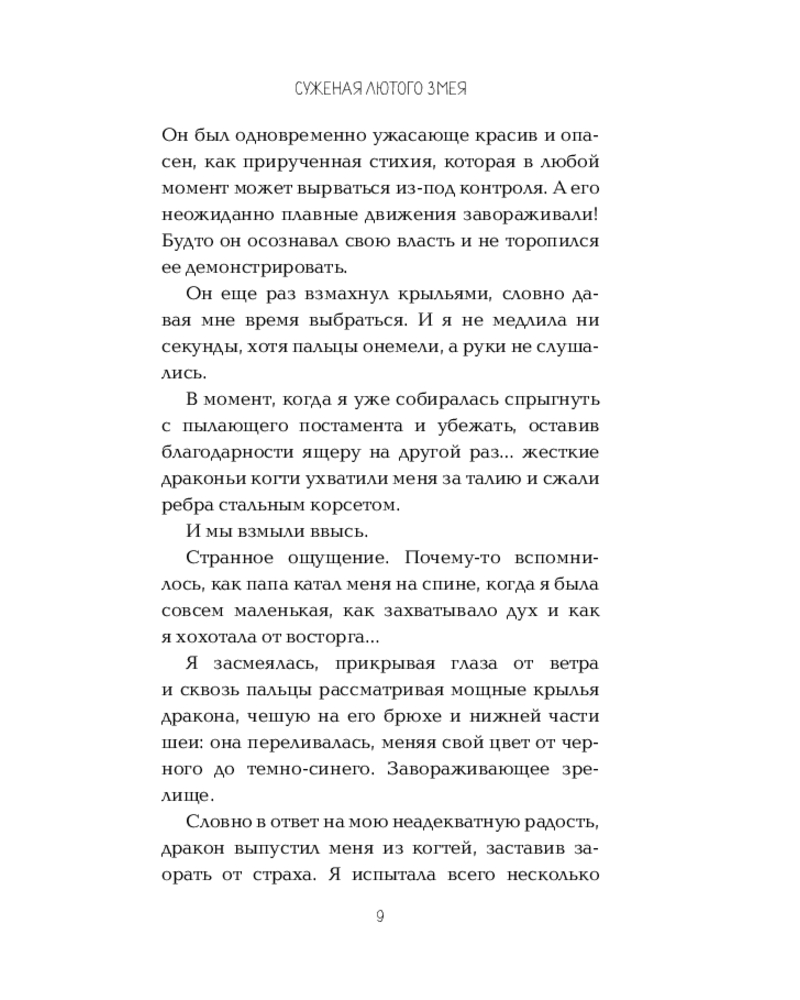 СУЖЕНАЯ ЛЮТОГО ЗМЕЯ

Он был одновременно ужасающе красив и опасен, как прирученная стихия, которая в любой момент может вырваться из-под контроля. А его неожиданно плавные движения завораживали! Будто он осознавал свою власть и не торопился ее демонстрировать.

Он еще раз взмахнул крыльями, словно давая мне время выбраться. И я не медлила ни секунды, хотя пальцы онемели, а руки не слушались.

В момент, когда я уже собиралась спрыгнуть с пылающего постамента и убежать, оставив благодарности ящеру на другой раз... жесткие драконьи когти ухватили меня за талию и сжали ребра стальным корсетом.

И мы взмыли ввысь.

Странное ощущение. Почему-то вспомнилось, как папа катал меня на спине, когда я была совсем маленькая, как захватывало дух и как я хохотала от восторга...

Я засмеялась, прикрывая глаза от ветра и сквозь пальцы рассматривая мощные крылья дракона, чешую на его брюхе и нижней части шеи: она переливалась, меняя свой цвет от черного до темно-синего. Завораживающее зрелище.

Словно в ответ на мою неадекватную радость, дракон выпустил меня из когтей, заставив заорать от страха. Я испытала всего несколько

9